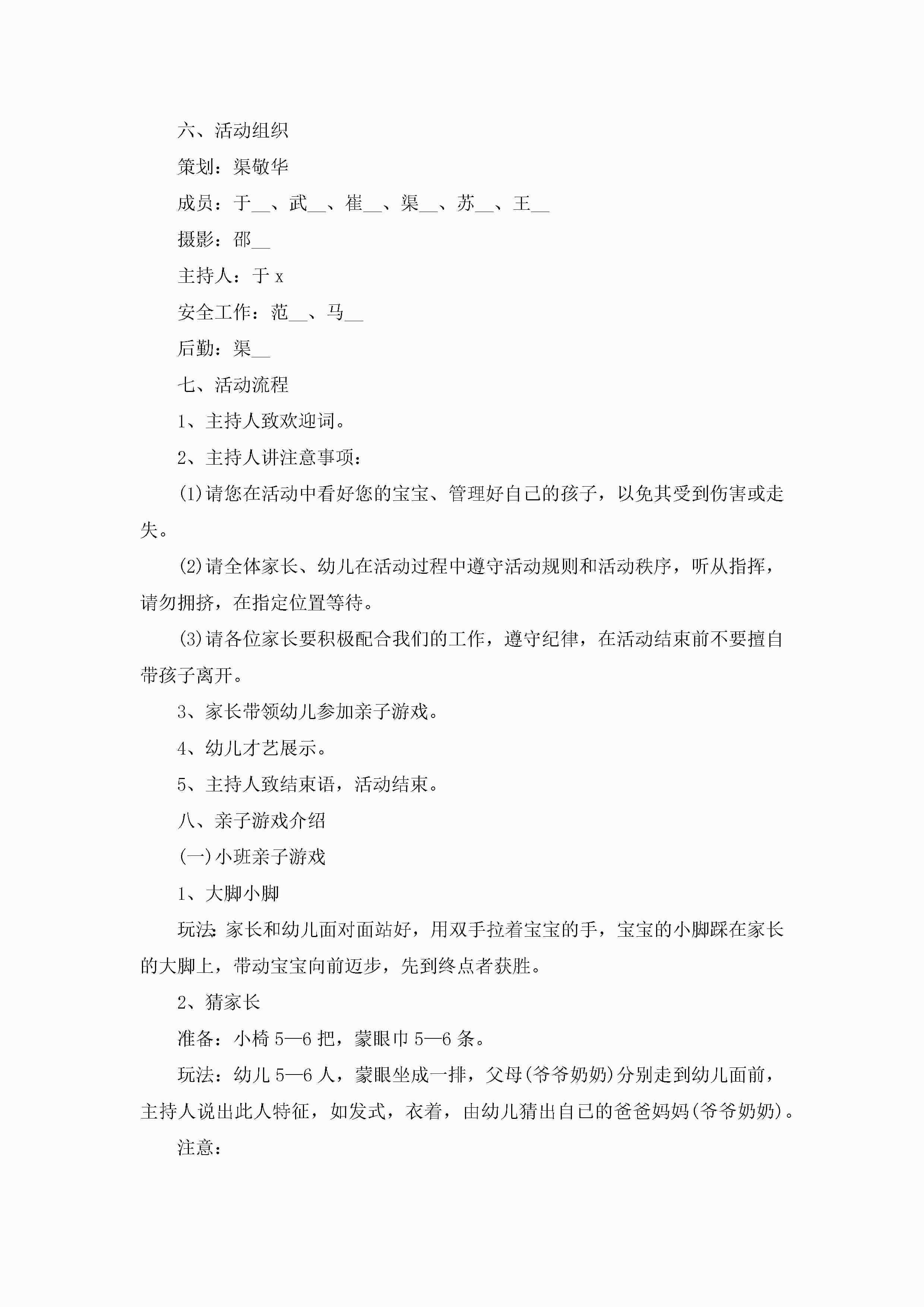 六、活动组织

策划：渠敬华

成员：于__、武__、崔__、渠__、苏__、王__

摄影：邵__

主持人：于 x

安全工作：范__、马__

后勤：渠__

七、活动流程

1、主持人致欢迎词。

2、主持人讲注意事项：

(1)请您在活动中看好您的宝宝、管理好自己的孩子，以免其受到伤害或走失。

(2)请全体家长、幼儿在活动过程中遵守活动规则和活动秩序，听从指挥，请勿拥挤，在指定位置等待。

(3)请各位家长要积极配合我们的工作，遵守纪律，在活动结束前不要擅自带孩子离开。

3、家长带领幼儿参加亲子游戏。

4、幼儿才艺展示。

5、主持人致结束语，活动结束。

八、亲子游戏介绍

(一)小班亲子游戏

1、大脚小脚

玩法:家长和幼儿面对面站好，用双手拉着宝宝的手，宝宝的小脚踩在家长的大脚上，带动宝宝向前迈步，先到终点者获胜。

2、猜家长

准备：小椅 5—6 把，蒙眼巾 5—6 条。

玩法：幼儿 5—6 人，蒙眼坐成一排，父母(爷爷奶奶)分别走到幼儿面前，主持人说出此人特征，如发式，衣着，由幼儿猜出自己的爸爸妈妈(爷爷奶奶)。

注意：